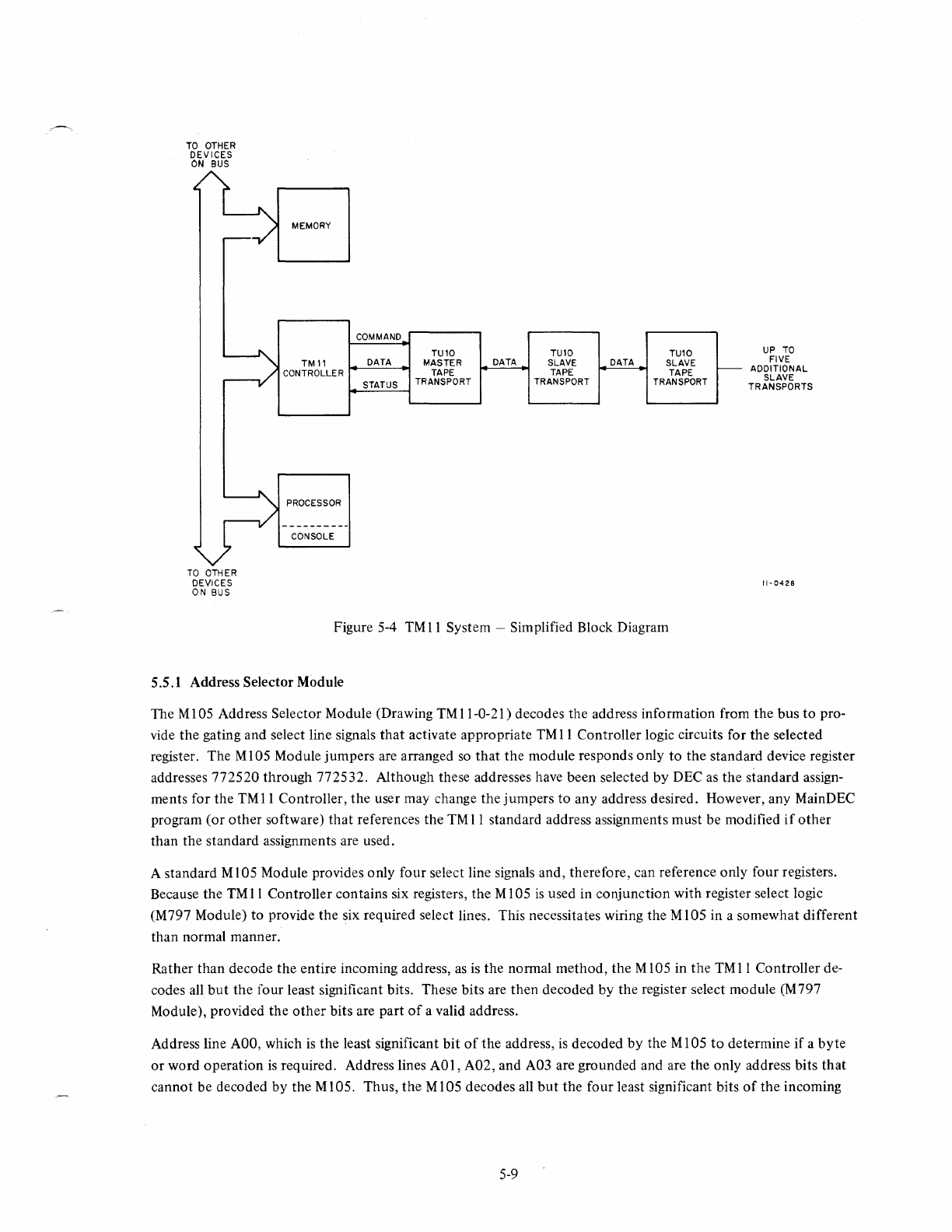 TO OTHER DEVICES ON BUS

MEMORY

TM11 CONTROLLER

COMMAND

DATA

STATUS

TU10 MASTER TAPE TRANSPORT

DATA

TU10 SLAVE TAPE TRANSPORT

DATA

TU10 SLAVE TAPE TRANSPORT

UP TO FIVE ADDITIONAL SLAVE TRANSPORTS

PROCESSOR

CONSOLE

TO OTHER DEVICES ON BUS

11-0428

Figure 5-4 TM11 System – Simplified Block Diagram

5.5.1 Address Selector Module

The M105 Address Selector Module (Drawing TM11-0-21) decodes the address information from the bus to provide the gating and select line signals that activate appropriate TM11 Controller logic circuits for the selected register. The M105 Module jumpers are arranged so that the module responds only to the standard device register addresses 772520 through 772532. Although these addresses have been selected by DEC as the standard assignments for the TM11 Controller, the user may change the jumpers to any address desired. However, any MainDEC program (or other software) that references the TM11 standard address assignments must be modified if other than the standard assignments are used.

A standard M105 Module provides only four select line signals and, therefore, can reference only four registers. Because the TM11 Controller contains six registers, the M105 is used in conjunction with register select logic (M797 Module) to provide the six required select lines. This necessitates wiring the M105 in a somewhat different than normal manner.

Rather than decode the entire incoming address, as is the normal method, the M105 in the TM11 Controller decodes all but the four least significant bits. These bits are then decoded by the register select module (M797 Module), provided the other bits are part of a valid address.

Address line A00, which is the least significant bit of the address, is decoded by the M105 to determine if a byte or word operation is required. Address lines A01, A02, and A03 are grounded and are the only address bits that cannot be decoded by the M105. Thus, the M105 decodes all but the four least significant bits of the incoming

5-9